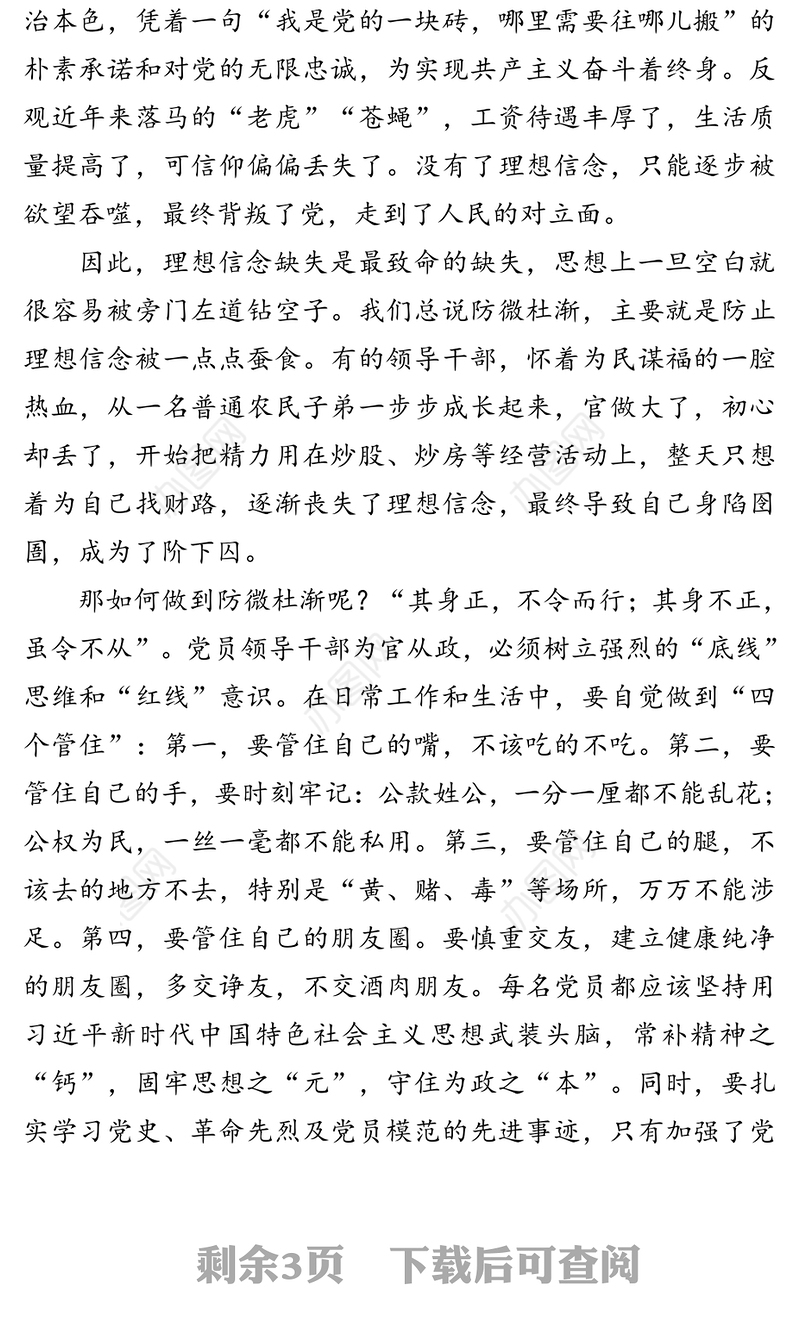 治本色，凭着一句“我是党的一块砖，哪里需要往哪儿搬”的朴素承诺和对党的无限忠诚，为实现共产主义奋斗着终身。反观近年来落马的“老虎”“苍蝇”，工资待遇丰厚了，生活质量提高了，可信仰偏偏丢失了。没有了理想信念，只能逐步被欲望吞噬，最终背叛了党，走到了人民的对立面。

因此，理想信念缺失是最致命的缺失，思想上一旦空白就很容易被旁门左道钻空子。我们总说防微杜渐，主要就是防止理想信念被一点点蚕食。有的领导干部，怀着为民谋福的一腔热血，从一名普通农民子弟一步步成长起来，官做大了，初心却丢了，开始把精力用在炒股、炒房等经营活动上，整天只想着为自己找财路，逐渐丧失了理想信念，最终导致自己身陷囹圄，成为了阶下囚。

那如何做到防微杜渐呢？“其身正，不令而行；其身不正，虽令不从”。党员领导干部为官从政，必须树立强烈的“底线”思维和“红线”意识。在日常工作和生活中，要自觉做到“四个管住”：第一，要管住自己的嘴，不该吃的不吃。第二，要管住自己的手，要时刻牢记：公款姓公，一分一厘都不能乱花；公权为民，一丝一毫都不能私用。第三，要管住自己的腿，不该去的地方不去，特别是“黄、赌、毒”等场所，万万不能涉足。第四，要管住自己的朋友圈。要慎重交友，建立健康纯净的朋友圈，多交诤友，不交酒肉朋友。每名党员都应该坚持用习近平新时代中国特色社会主义思想武装头脑，常补精神之“钙”，固牢思想之“元”，守住为政之“本”。同时，要扎实学习党史、革命先烈及党员模范的先进事迹，只有加强了党

剩余3页 下载后可查阅